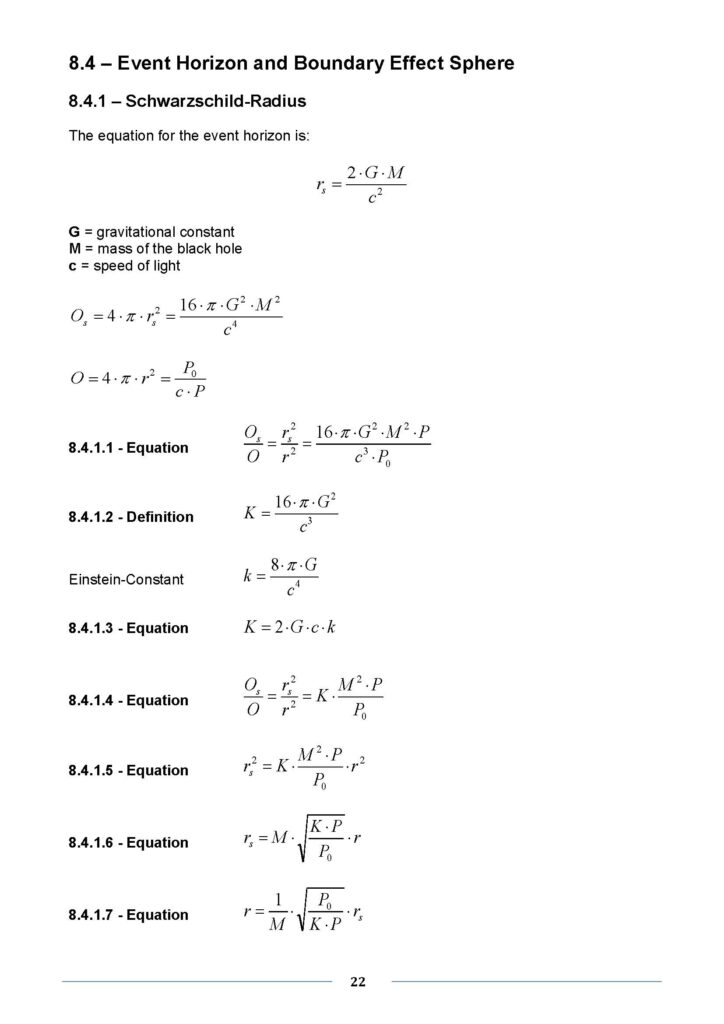 8.4 – Event Horizon and Boundary Effect Sphere

8.4.1 – Schwarzschild-Radius

The equation for the event horizon is:

$r_s = \frac{2 \cdot G \cdot M}{c^2}$

G = gravitational constant
M = mass of the black hole
c = speed of light

$O_s = 4 \cdot \pi \cdot r_s^2 = \frac{16 \cdot \pi \cdot G^2 \cdot M^2}{c^4}$

$O = 4 \cdot \pi \cdot r^2 = \frac{P_0}{c \cdot P}$

8.4.1.1 - Equation $\frac{O_s}{O} = \frac{r_s^2}{r^2} = \frac{16 \cdot \pi \cdot G^2 \cdot M^2 \cdot P}{c^3 \cdot P_0}$

8.4.1.2 - Definition $K = \frac{16 \cdot \pi \cdot G^2}{c^3}$

Einstein-Constant $k = \frac{8 \cdot \pi \cdot G}{c^4}$

8.4.1.3 - Equation $K = 2 \cdot G \cdot c \cdot k$

8.4.1.4 - Equation $\frac{O_s}{O} = \frac{r_s^2}{r^2} = K \cdot \frac{M^2 \cdot P}{P_0}$

8.4.1.5 - Equation $r_s^2 = K \cdot \frac{M^2 \cdot P}{P_0} \cdot r^2$

8.4.1.6 - Equation $r_s = M \cdot \sqrt{\frac{K \cdot P}{P_0}} \cdot r$

8.4.1.7 - Equation $r = \frac{1}{M} \cdot \sqrt{\frac{P_0}{K \cdot P}} \cdot r_s$

22